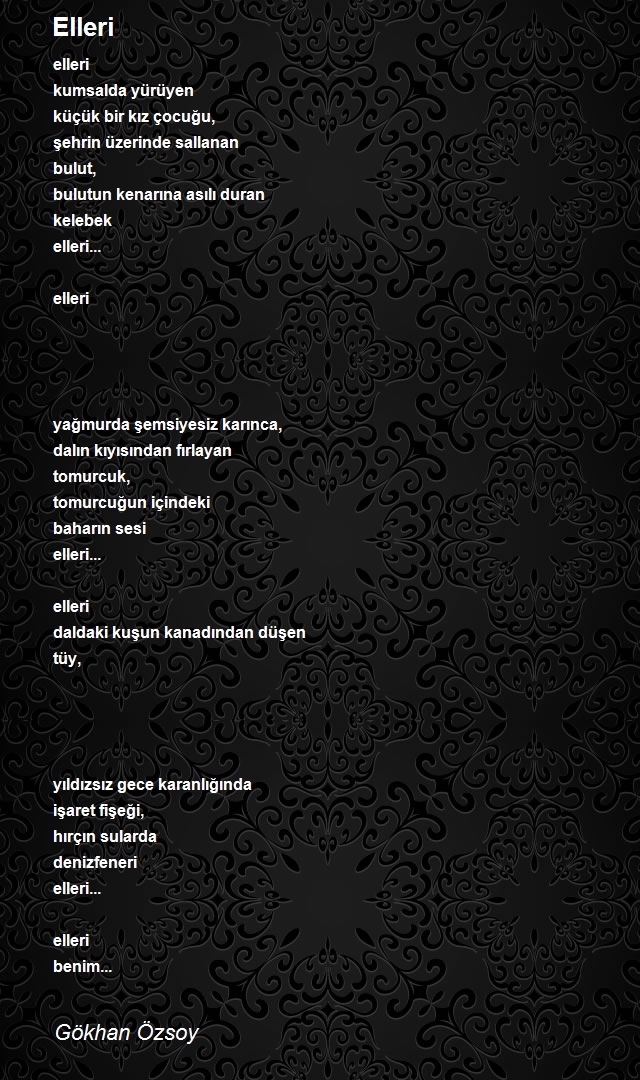 Elleri

elleri
kumsalda yürüyen
küçük bir kız çocuğu,
şehrin üzerinde sallanan
bulut,
bulutun kenarına asılı duran
kelebek
elleri...

elleri

yağmurda şemsiyesiz karınca,
dalın kıyısından fırlayan
tomurcuk,
tomurcuğun içindeki
baharın sesi
elleri...

elleri
daldaki kuşun kanadından düşen
tüy,

yıldızsız gece karanlığında
işaret fişeği,
hırçın sularda
denizfeneri
elleri...

elleri
benim...

Gökhan Özsoy